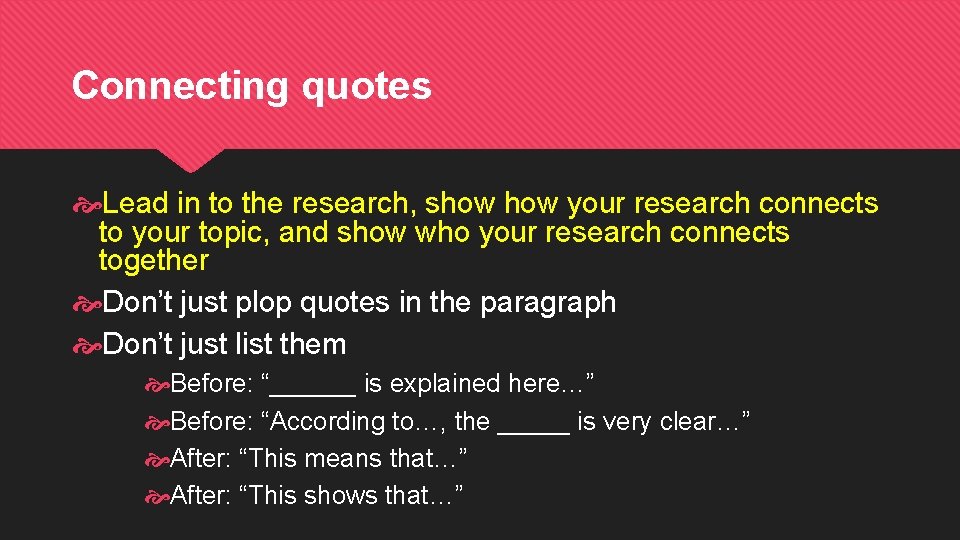 Connecting quotes

Lead in to the research, show how your research connects to your topic, and show who your research connects together

Don’t just plop quotes in the paragraph

Don’t just list them

Before: “______ is explained here…”

Before: “According to…, the _____ is very clear…”

After: “This means that…”

After: “This shows that…”